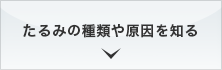 たるみの種類や原因を知る